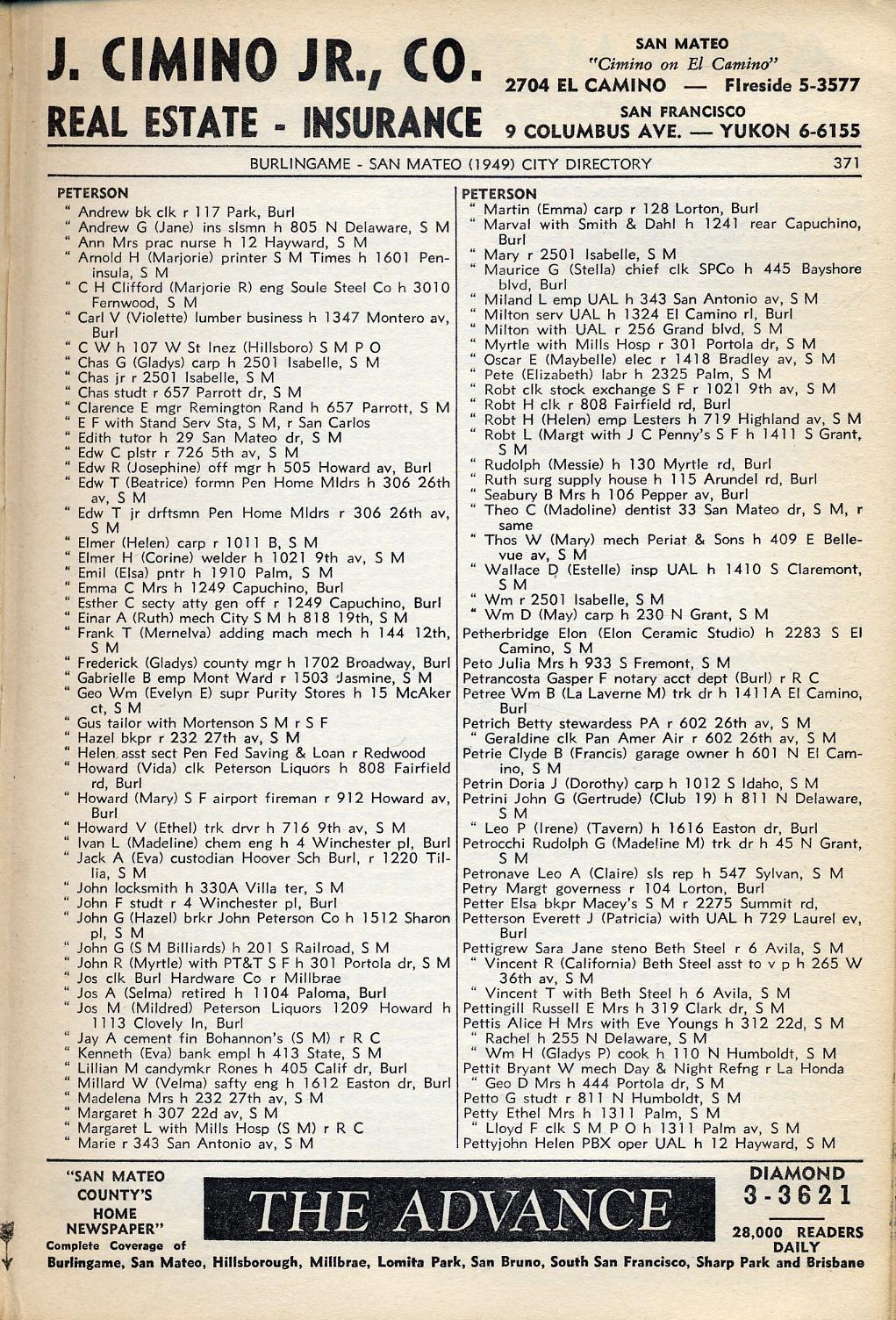 J. CIMINO JR., CO.
REAL ESTATE - INSURANCE

SAN MATEO
"Cimino on El Camino"
2704 EL CAMINO — FIreside 5-3577
SAN FRANCISCO
9 COLUMBUS AVE. — YUKON 6-6155

BURLINGAME - SAN MATEO (1949) CITY DIRECTORY 371

PETERSON
" Andrew bk clk r 117 Park, Burl
" Andrew G (Jane) ins slsmn h 805 N Delaware, S M
" Ann Mrs prac nurse h 12 Hayward, S M
" Arnold H (Marjorie) printer S M Times h 1601 Peninsula, S M
" C H Clifford (Marjorie R) eng Soule Steel Co h 3010 Fernwood, S M
" Carl V (Violette) lumber business h 1347 Montero av, Burl
" C W h 107 W St Inez (Hillsboro) S M P O
" Chas G (Gladys) carp h 2501 Isabelle, S M
" Chas jr r 2501 Isabelle, S M
" Chas studt r 657 Parrott dr, S M
" Clarence E mgr Remington Rand h 657 Parrott, S M
" E F with Stand Serv Sta, S M, r San Carlos
" Edith tutor h 29 San Mateo dr, S M
" Edw C plstr r 726 5th av, S M
" Edw R (Josephine) off mgr h 505 Howard av, Burl
" Edw T (Beatrice) formn Pen Home Mldrs h 306 26th av, S M
" Edw T jr drftsmn Pen Home Mldrs r 306 26th av, S M
" Elmer (Helen) carp r 1011 B, S M
" Elmer H (Corine) welder h 1021 9th av, S M
" Emil (Elsa) pntr h 1910 Palm, S M
" Emma C Mrs h 1249 Capuchino, Burl
" Esther C secty atty gen off r 1249 Capuchino, Burl
" Einar A (Ruth) mech City S M h 818 19th, S M
" Frank T (Mernelva) adding mach mech h 144 12th, S M
" Frederick (Gladys) county mgr h 1702 Broadway, Burl
" Gabrielle B emp Mont Ward r 1503 Jasmine, S M
" Geo Wm (Evelyn E) supr Purity Stores h 15 McAker ct, S M
" Gus tailor with Mortenson S M r S F
" Hazel bkpr r 232 27th av, S M
" Helen asst sect Pen Fed Saving & Loan r Redwood
" Howard (Vida) clk Peterson Liquors h 808 Fairfield rd, Burl
" Howard (Mary) S F airport fireman r 912 Howard av, Burl
" Howard V (Ethel) trk drvr h 716 9th av, S M
" Ivan L (Madeline) chem eng h 4 Winchester pl, Burl
" Jack A (Eva) custodian Hoover Sch Burl, r 1220 Tillia, S M
" John locksmith h 330A Villa ter, S M
" John F studt r 4 Winchester pl, Burl
" John G (Hazel) brkr John Peterson Co h 1512 Sharon pl, S M
" John G (S M Billiards) h 201 S Railroad, S M
" John R (Myrtle) with PT&T S F h 301 Portola dr, S M
" Jos clk Burl Hardware Co r Millbrae
" Jos A (Selma) retired h 1104 Paloma, Burl
" Jos M (Mildred) Peterson Liquors 1209 Howard h 1113 Clovely ln, Burl
" Jay A cement fin Bohannon's (S M) r R C
" Kenneth (Eva) bank empl h 413 State, S M
" Lillian M candymkr Rones h 405 Calif dr, Burl
" Millard W (Velma) safty eng h 1612 Easton dr, Burl
" Madelena Mrs h 232 27th av, S M
" Margaret h 307 22d av, S M
" Margaret L with Mills Hosp (S M) r R C
" Marie r 343 San Antonio av, S M

PETERSON
" Martin (Emma) carp r 128 Lorton, Burl
" Marval with Smith & Dahl h 1241 rear Capuchino, Burl
" Mary r 2501 Isabelle, S M
" Maurice G (Stella) chief clk SPCo h 445 Bayshore blvd, Burl
" Miland L emp UAL h 343 San Antonio av, S M
" Milton serv UAL h 1324 El Camino rl, Burl
" Milton with UAL r 256 Grand blvd, S M
" Myrtle with Mills Hosp r 301 Portola dr, S M
" Oscar E (Maybelle) elec r 1418 Bradley av, S M
" Pete (Elizabeth) labr h 2325 Palm, S M
" Robt clk stock exchange S F r 1021 9th av, S M
" Robt H clk r 808 Fairfield rd, Burl
" Robt H (Helen) emp Lesters h 719 Highland av, S M
" Robt L (Margt with J C Penny's S F h 1411 S Grant, S M
" Rudolph (Messie) h 130 Myrtle rd, Burl
" Ruth surg supply house h 115 Arundel rd, Burl
" Seabury B Mrs h 106 Pepper av, Burl
" Theo C (Madoline) dentist 33 San Mateo dr, S M, r same
" Thos W (Mary) mech Periat & Sons h 409 E Bellevue av, S M
" Wallace D (Estelle) insp UAL h 1410 S Claremont, S M
" Wm r 2501 Isabelle, S M
" Wm D (May) carp h 230 N Grant, S M
Petherbridge Elon (Elon Ceramic Studio) h 2283 S El Camino, S M
Peto Julia Mrs h 933 S Fremont, S M
Petrancosta Gasper F notary acct dept (Burl) r R C
Petree Wm B (La Laverne M) trk dr h 1411A El Camino, Burl
Petrich Betty stewardess PA r 602 26th av, S M
" Geraldine clk Pan Amer Air r 602 26th av, S M
Petrie Clyde B (Francis) garage owner h 601 N El Camino, S M
Petrin Doria J (Dorothy) carp h 1012 S Idaho, S M
Petrini John G (Gertrude) (Club 19) h 811 N Delaware, S M
" Leo P (Irene) (Tavern) h 1616 Easton dr, Burl
Petrocchi Rudolph G (Madeline M) trk dr h 45 N Grant, S M
Petronave Leo A (Claire) sls rep h 547 Sylvan, S M
Petry Margt governess r 104 Lorton, Burl
Petter Elsa bkpr Macey's S M r 2275 Summit rd,
Petterson Everett J (Patricia) with UAL h 729 Laurel ev, Burl
Pettigrew Sara Jane steno Beth Steel r 6 Avila, S M
" Vincent R (California) Beth Steel asst to v p h 265 W 36th av, S M
" Vincent T with Beth Steel h 6 Avila, S M
Pettingill Russell E Mrs h 319 Clark dr, S M
Pettis Alice H Mrs with Eve Youngs h 312 22d, S M
" Rachel h 255 N Delaware, S M
" Wm H (Gladys P) cook h 110 N Humboldt, S M
Pettit Bryant W mech Day & Night Refng r La Honda
" Geo D Mrs h 444 Portola dr, S M
Petto G studt r 811 N Humboldt, S M
Petty Ethel Mrs h 1311 Palm, S M
" Lloyd F clk S M P O h 1311 Palm av, S M
Pettyjohn Helen PBX oper UAL h 12 Hayward, S M

"SAN MATEO COUNTY'S HOME NEWSPAPER"
Complete Coverage of
THE ADVANCE
DIAMOND 3-3621
28,000 READERS DAILY
Burlingame, San Mateo, Hillsborough, Millbrae, Lomita Park, San Bruno, South San Francisco, Sharp Park and Brisbane